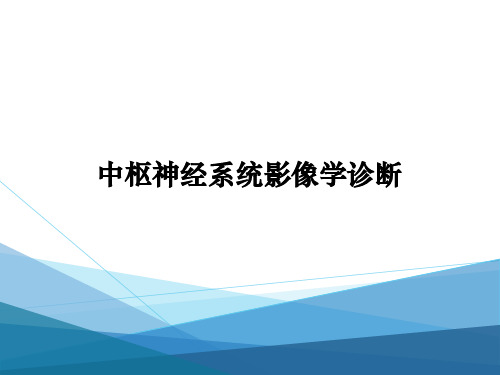 中枢神经系统影像学诊断